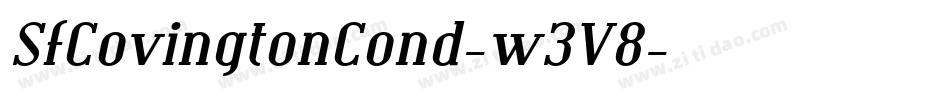 SfCovingtonCond-w3V8-

www.zitidao.com